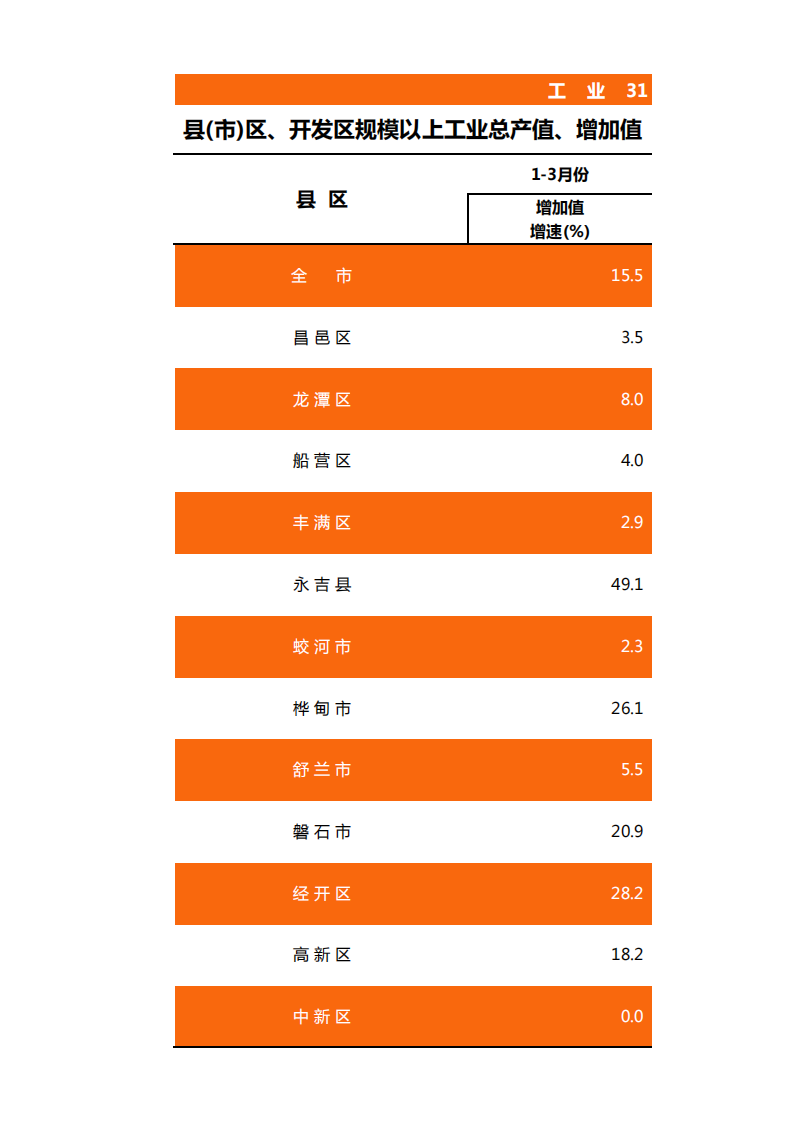 工 业 31

县(市)区、开发区规模以上工业总产值、增加值

| 县 区 | 1-3月份 增加值 增速(%) |
|---|---|
| 全 市 | 15.5 |
| 昌邑区 | 3.5 |
| 龙潭区 | 8.0 |
| 船营区 | 4.0 |
| 丰满区 | 2.9 |
| 永吉县 | 49.1 |
| 蛟河市 | 2.3 |
| 桦甸市 | 26.1 |
| 舒兰市 | 5.5 |
| 磐石市 | 20.9 |
| 经开区 | 28.2 |
| 高新区 | 18.2 |
| 中新区 | 0.0 |